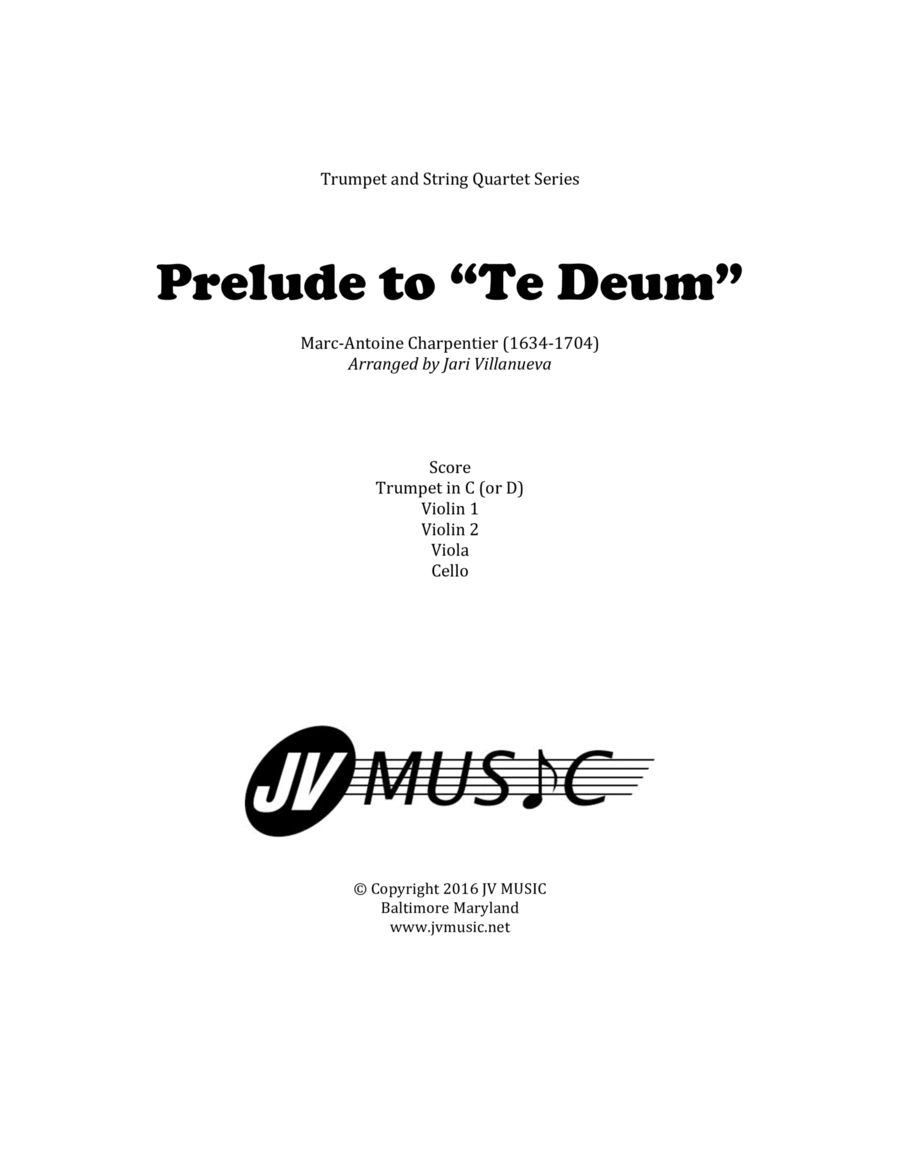 Trumpet and String Quartet Series

Prelude to "Te Deum"

Marc-Antoine Charpentier (1634-1704)
Arranged by Jari Villanueva

Score
Trumpet in C (or D)
Violin 1
Violin 2
Viola
Cello

JV MUSIC

© Copyright 2016 JV MUSIC
Baltimore Maryland
www.jvmusic.net